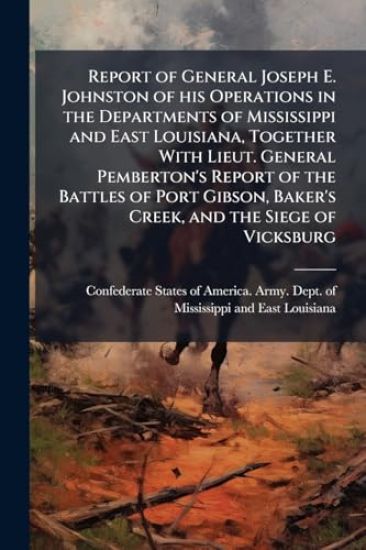 Report of General Joseph E. Johnston of his Operations in the Departments of Mississippi and East Louisiana, Together With Lieut. General Pemberton's Report of the Battles of Port Gibson, Baker's Creek, and the Siege of Vicksburg

Confederate States of America. Army. Dept. of Mississippi and East Louisiana